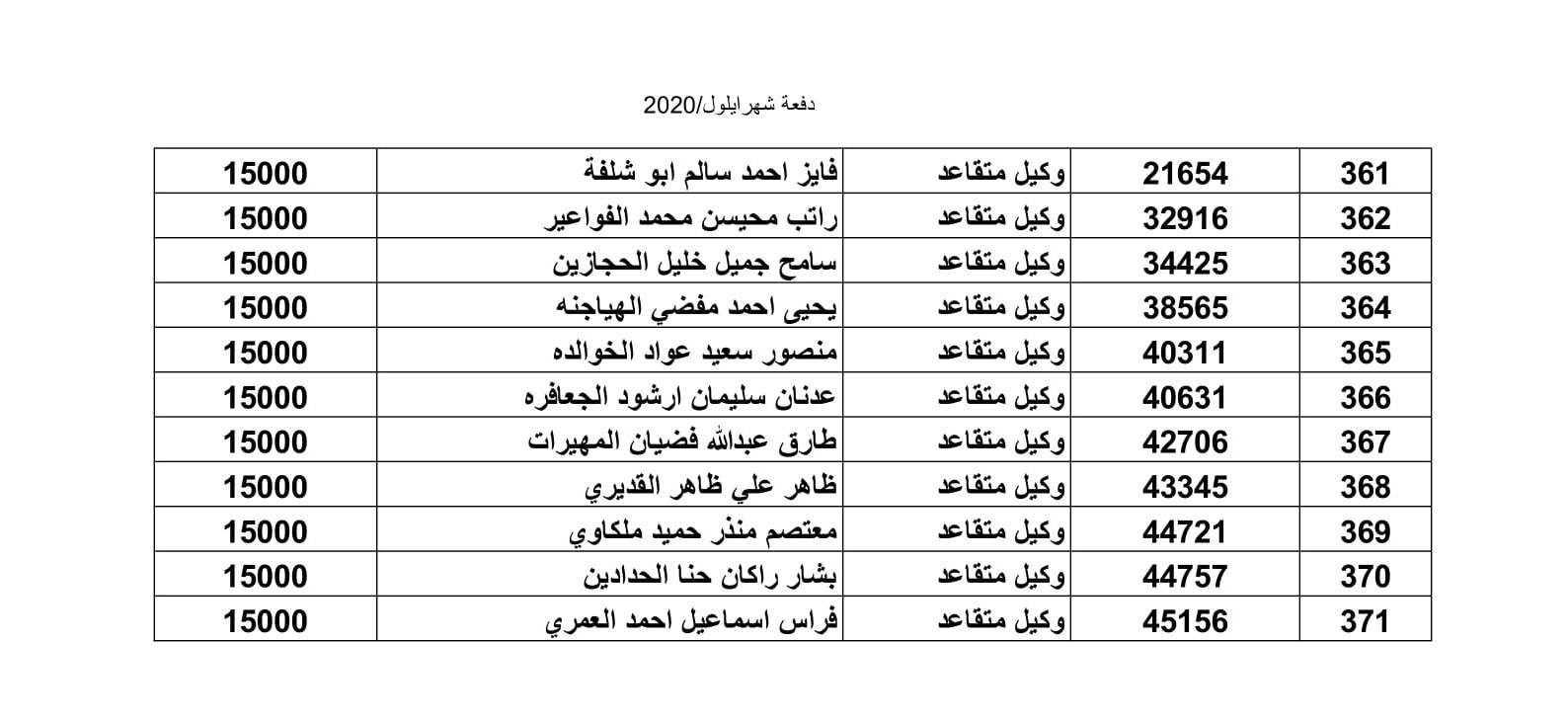 دفعة شهرايلول/2020

| 361 | 21654 | وكيل متقاعد | فايز احمد سالم ابو شلفة | 15000 |
|---|---|---|---|---|
| 362 | 32916 | وكيل متقاعد | راتب محيسن محمد الفواعير | 15000 |
| 363 | 34425 | وكيل متقاعد | سامح جميل خليل الحجازين | 15000 |
| 364 | 38565 | وكيل متقاعد | يحيى احمد مفضي الهياجنه | 15000 |
| 365 | 40311 | وكيل متقاعد | منصور سعيد عواد الخوالده | 15000 |
| 366 | 40631 | وكيل متقاعد | عدنان سليمان ارشود الجعافره | 15000 |
| 367 | 42706 | وكيل متقاعد | طارق عبدالله فضيان المهيرات | 15000 |
| 368 | 43345 | وكيل متقاعد | ظاهر علي ظاهر القديري | 15000 |
| 369 | 44721 | وكيل متقاعد | معتصم منذر حميد ملكاوي | 15000 |
| 370 | 44757 | وكيل متقاعد | بشار راكان حنا الحدادين | 15000 |
| 371 | 45156 | وكيل متقاعد | فراس اسماعيل احمد العمري | 15000 |